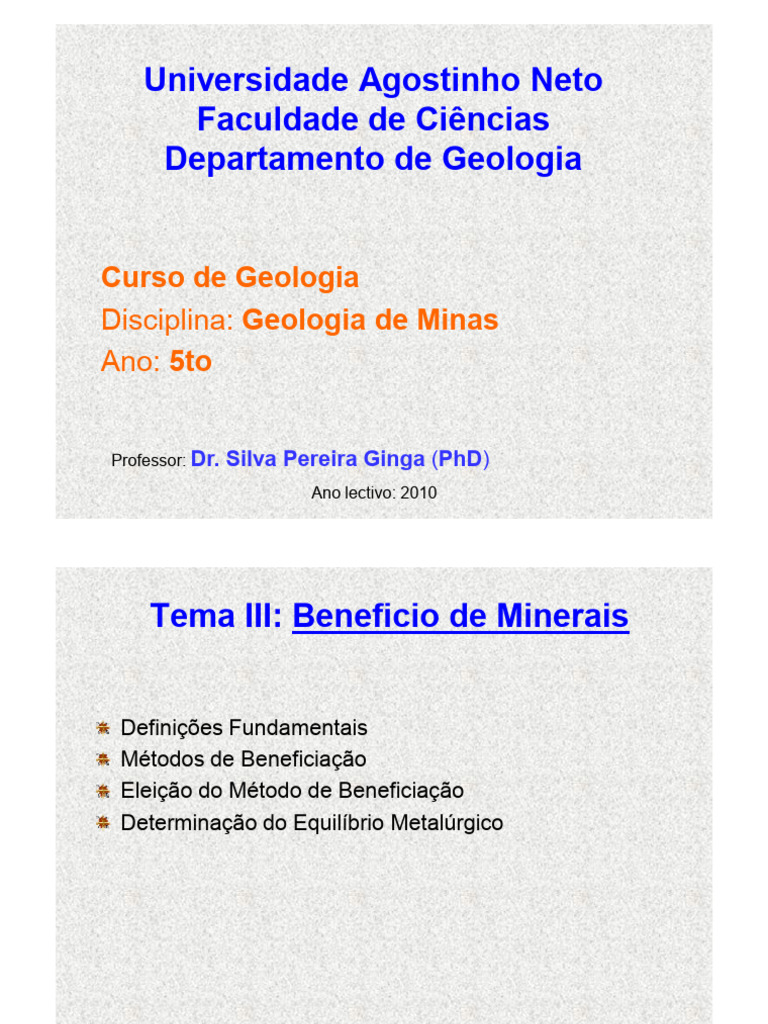 Universidade Agostinho Neto
Faculdade de Ciências
Departamento de Geologia

Curso de Geologia
Disciplina: Geologia de Minas
Ano: 5to

Professor: Dr. Silva Pereira Ginga (PhD)

Ano lectivo: 2010

Tema III: Beneficio de Minerais

Definições Fundamentais
Métodos de Beneficiação
Eleição do Método de Beneficiação
Determinação do Equilíbrio Metalúrgico